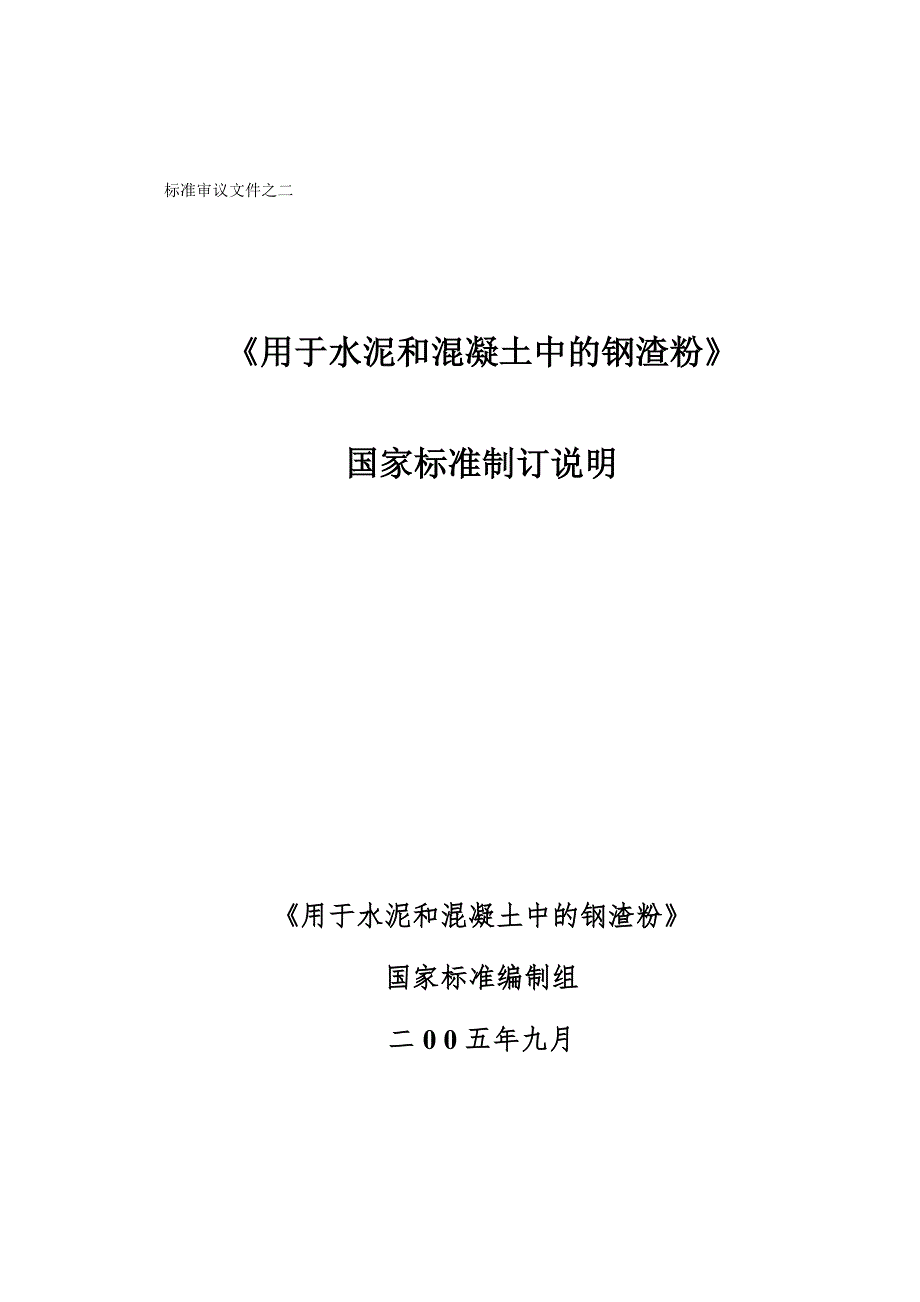 标准审议文件之二

《用于水泥和混凝土中的钢渣粉》

国家标准制订说明

《用于水泥和混凝土中的钢渣粉》

国家标准编制组

二00五年九月